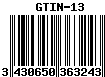 GTIN-13

3 430650 363243